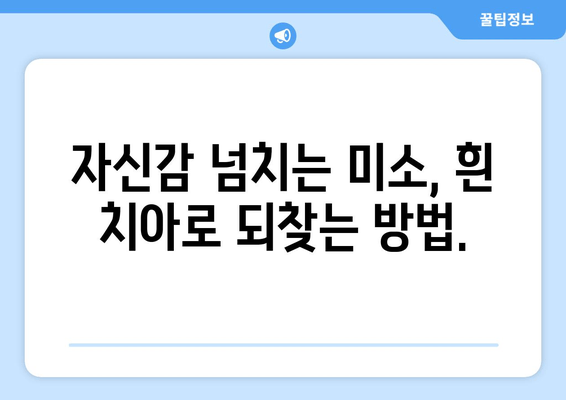 꿀팁정보

자신감 넘치는 미소, 흰 치아로 되찾는 방법.